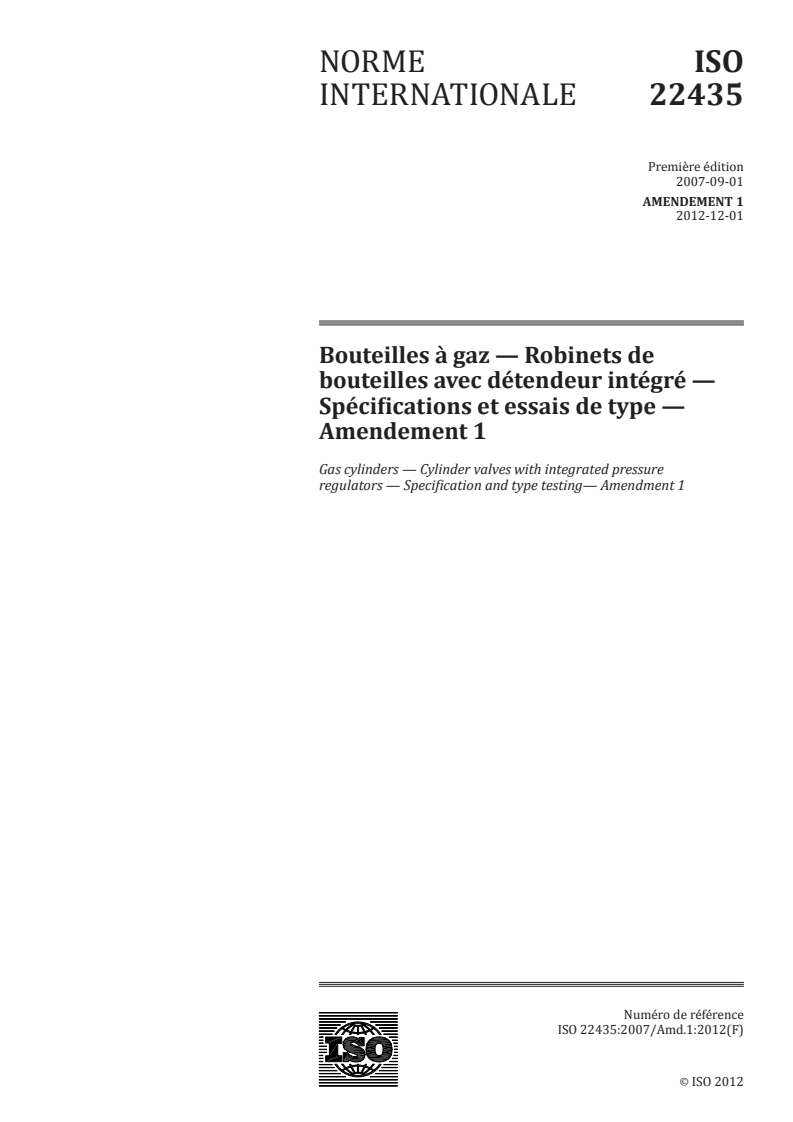 NORME INTERNATIONALE

ISO 22435

Première édition
2007-09-01

AMENDEMENT 1
2012-12-01

Bouteilles à gaz — Robinets de bouteilles avec détendeur intégré — Spécifications et essais de type — Amendement 1

Gas cylinders — Cylinder valves with integrated pressure regulators — Specification and type testing— Amendment 1

ISO

Numéro de référence
ISO 22435:2007/Amd.1:2012(F)

© ISO 2012